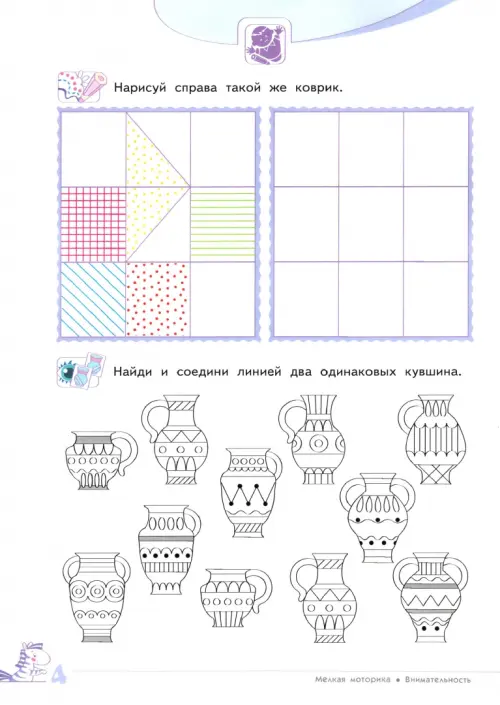 Нарисуй справа такой же коврик.

Найди и соедини линией два одинаковых кувшина.

4

Мелкая моторика • Внимательность